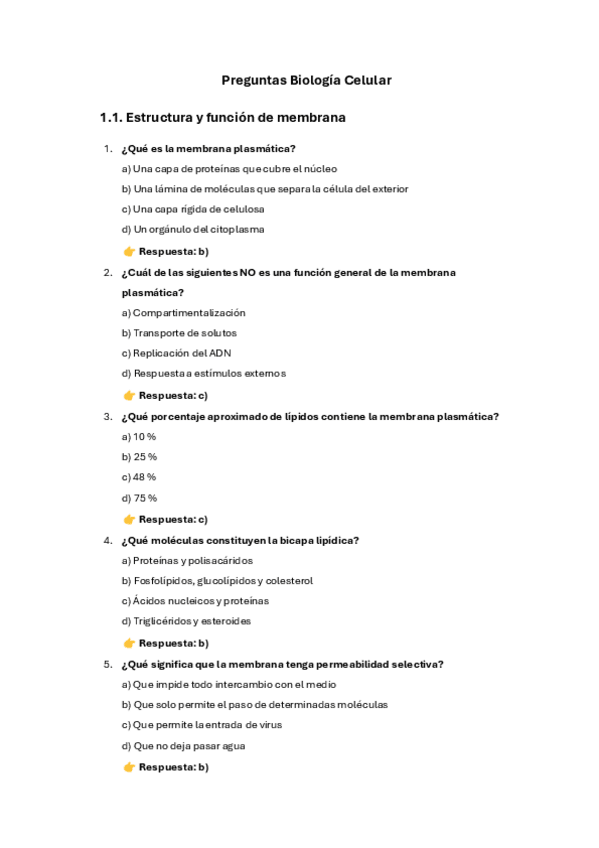 Preguntas Biología Celular

1.1. Estructura y función de membrana

1. ¿Qué es la membrana plasmática?

a) Una capa de proteínas que cubre el núcleo

b) Una lámina de moléculas que separa la célula del exterior

c) Una capa rígida de celulosa

d) Un orgánulo del citoplasma

👉 Respuesta: b)

2. ¿Cuál de las siguientes NO es una función general de la membrana plasmática?

a) Compartimentalización

b) Transporte de solutos

c) Replicación del ADN

d) Respuesta a estímulos externos

👉 Respuesta: c)

3. ¿Qué porcentaje aproximado de lípidos contiene la membrana plasmática?

a) 10 %

b) 25 %

c) 48 %

d) 75 %

👉 Respuesta: c)

4. ¿Qué moléculas constituyen la bicapa lipídica?

a) Proteínas y polisacáridos

b) Fosfolípidos, glucolípidos y colesterol

c) Ácidos nucleicos y proteínas

d) Triglicéridos y esteroides

👉 Respuesta: b)

5. ¿Qué significa que la membrana tenga permeabilidad selectiva?

a) Que impide todo intercambio con el medio

b) Que solo permite el paso de determinadas moléculas

c) Que permite la entrada de virus

d) Que no deja pasar agua

👉 Respuesta: b)